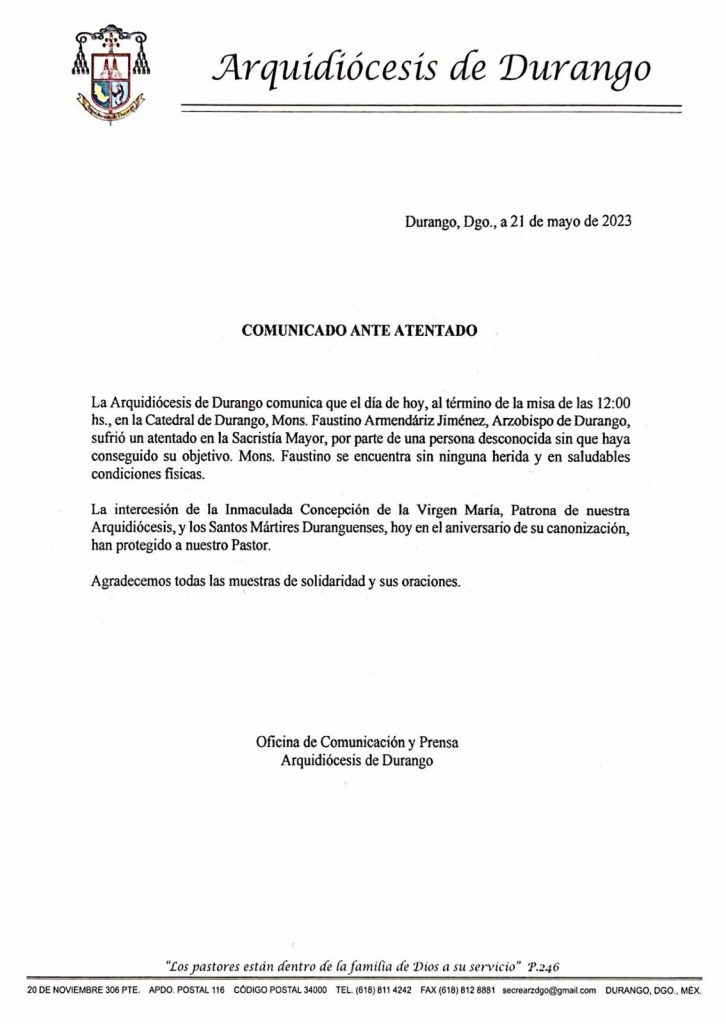 Arquidiócesis de Durango

Durango, Dgo., a 21 de mayo de 2023

COMUNICADO ANTE ATENTADO

La Arquidiócesis de Durango comunica que el día de hoy, al término de la misa de las 12:00 hs., en la Catedral de Durango, Mons. Faustino Armendáriz Jiménez, Arzobispo de Durango, sufrió un atentado en la Sacristía Mayor, por parte de una persona desconocida sin que haya conseguido su objetivo. Mons. Faustino se encuentra sin ninguna herida y en saludables condiciones físicas.

La intercesión de la Inmaculada Concepción de la Virgen María, Patrona de nuestra Arquidiócesis, y los Santos Mártires Duranguenses, hoy en el aniversario de su canonización, han protegido a nuestro Pastor.

Agradecemos todas las muestras de solidaridad y sus oraciones.

Oficina de Comunicación y Prensa
Arquidiócesis de Durango

"Los pastores están dentro de la familia de Dios a su servicio" P.246

20 DE NOVIEMBRE 306 PTE. APDO. POSTAL 116 CÓDIGO POSTAL 34000 TEL. (618) 811 4242 FAX (618) 812 8881 secrearzdgo@gmail.com DURANGO, DGO., MÉX.